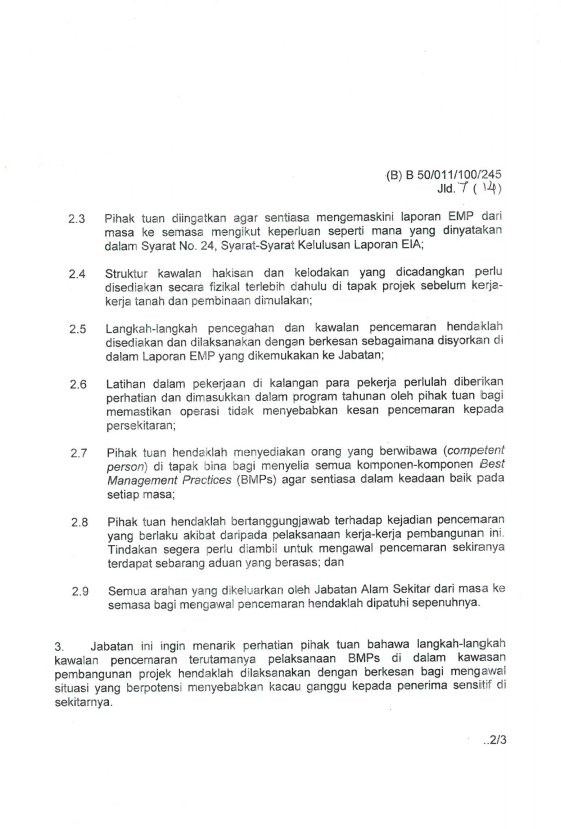 (B) B 50/011/100/245
Jld. 7 ( 14)

2.3 Pihak tuan diingatkan agar sentiasa mengemaskini laporan EMP dari masa ke semasa mengikut keperluan seperti mana yang dinyatakan dalam Syarat No. 24, Syarat-Syarat Kelulusan Laporan EIA;

2.4 Struktur kawalan hakisan dan kelodakan yang dicadangkan perlu disediakan secara fizikal terlebih dahulu di tapak projek sebelum kerja-kerja tanah dan pembinaan dimulakan;

2.5 Langkah-langkah pencegahan dan kawalan pencemaran hendaklah disediakan dan dilaksanakan dengan berkesan sebagaimana disyorkan di dalam Laporan EMP yang dikemukakan ke Jabatan;

2.6 Latihan dalam pekerjaan di kalangan para pekerja perlulah diberikan perhatian dan dimasukkan dalam program tahunan oleh pihak tuan bagi memastikan operasi tidak menyebabkan kesan pencemaran kepada persekitaran;

2.7 Pihak tuan hendaklah menyediakan orang yang berwibawa (competent person) di tapak bina bagi menyelia semua komponen-komponen Best Management Practices (BMPs) agar sentiasa dalam keadaan baik pada setiap masa;

2.8 Pihak tuan hendaklah bertanggungjawab terhadap kejadian pencemaran yang berlaku akibat daripada pelaksanaan kerja-kerja pembangunan ini. Tindakan segera perlu diambil untuk mengawal pencemaran sekiranya terdapat sebarang aduan yang berasas; dan

2.9 Semua arahan yang dikeluarkan oleh Jabatan Alam Sekitar dari masa ke semasa bagi mengawal pencemaran hendaklah dipatuhi sepenuhnya.

3. Jabatan ini ingin menarik perhatian pihak tuan bahawa langkah-langkah kawalan pencemaran terutamanya pelaksanaan BMPs di dalam kawasan pembangunan projek hendaklah dilaksanakan dengan berkesan bagi mengawal situasi yang berpotensi menyebabkan kacau ganggu kepada penerima sensitif di sekitarnya.

..2/3